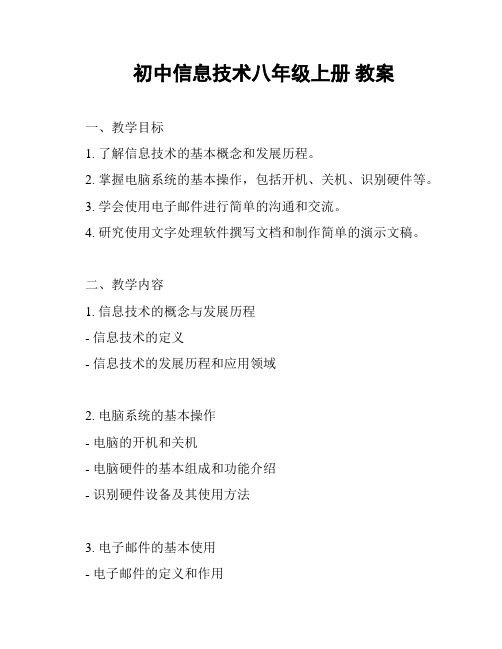 初中信息技术八年级上册 教案

一、教学目标

1. 了解信息技术的基本概念和发展历程。

2. 掌握电脑系统的基本操作，包括开机、关机、识别硬件等。

3. 学会使用电子邮件进行简单的沟通和交流。

4. 研究使用文字处理软件撰写文档和制作简单的演示文稿。

二、教学内容

1. 信息技术的概念与发展历程

- 信息技术的定义

- 信息技术的发展历程和应用领域

2. 电脑系统的基本操作

- 电脑的开机和关机

- 电脑硬件的基本组成和功能介绍

- 识别硬件设备及其使用方法

3. 电子邮件的基本使用

- 电子邮件的定义和作用